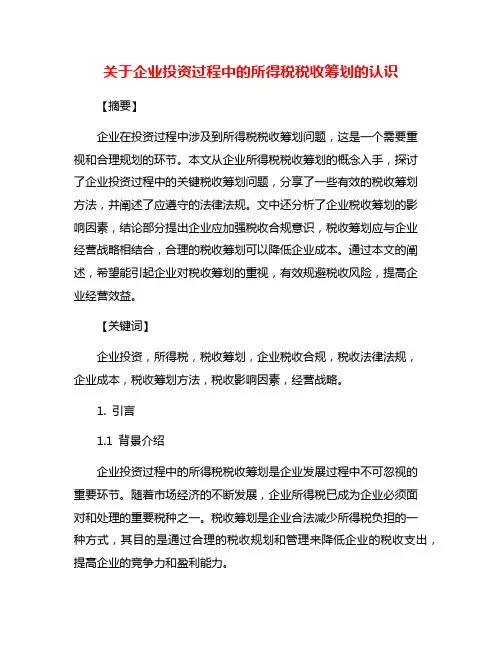 关于企业投资过程中的所得税税收筹划的认识

【摘要】

企业在投资过程中涉及到所得税税收筹划问题，这是一个需要重视和合理规划的环节。本文从企业所得税税收筹划的概念入手，探讨了企业投资过程中的关键税收筹划问题，分享了一些有效的税收筹划方法，并阐述了应遵守的法律法规。文中还分析了企业税收筹划的影响因素，结论部分提出企业应加强税收合规意识，税收筹划应与企业经营战略相结合，合理的税收筹划可以降低企业成本。通过本文的阐述，希望能引起企业对税收筹划的重视，有效规避税收风险，提高企业经营效益。

【关键词】

企业投资，所得税，税收筹划，企业税收合规，税收法律法规，企业成本，税收筹划方法，税收影响因素，经营战略。

1. 引言

1.1 背景介绍

企业投资过程中的所得税税收筹划是企业发展过程中不可忽视的重要环节。随着市场经济的不断发展，企业所得税已成为企业必须面对和处理的重要税种之一。税收筹划是企业合法减少所得税负担的一种方式，其目的是通过合理的税收规划和管理来降低企业的税收支出，提高企业的竞争力和盈利能力。